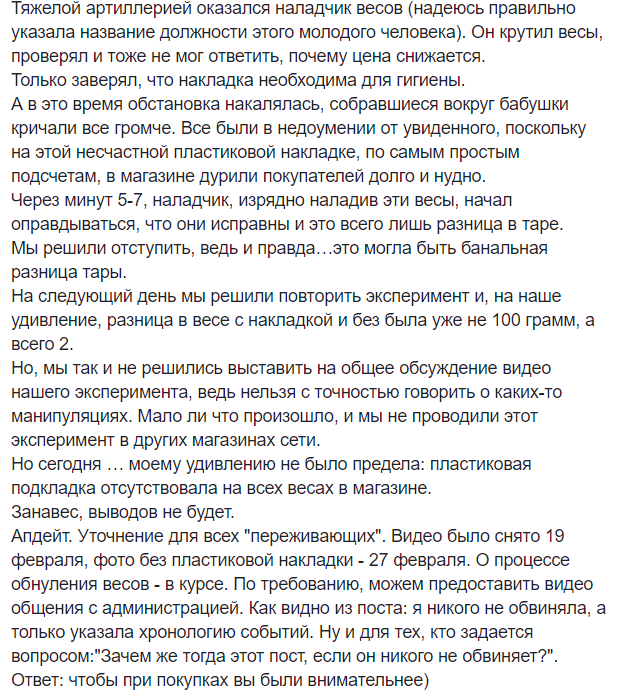 Тяжелой артиллерией оказался наладчик весов (надеюсь правильно указала название должности этого молодого человека). Он крутил весы, проверял и тоже не мог ответить, почему цена снижается.
Только заверял, что накладка необходима для гигиены.
А в это время обстановка накалялась, собравшиеся вокруг бабушки кричали все громче. Все были в недоумении от увиденного, поскольку на этой несчастной пластиковой накладке, по самым простым подсчетам, в магазине дурили покупателей долго и нудно.
Через минут 5-7, наладчик, изрядно наладив эти весы, начал оправдываться, что они исправны и это всего лишь разница в таре.
Мы решили отступить, ведь и правда…это могла быть банальная разница тары.
На следующий день мы решили повторить эксперимент и, на наше удивление, разница в весе с накладкой и без была уже не 100 грамм, а всего 2.
Но, мы так и не решились выставить на общее обсуждение видео нашего эксперимента, ведь нельзя с точностью говорить о каких-то манипуляциях. Мало ли что произошло, и мы не проводили этот эксперимент в других магазинах сети.
Но сегодня … моему удивлению не было предела: пластиковая подкладка отсутствовала на всех весах в магазине.
Занавес, выводов не будет.
Апдейт. Уточнение для всех "переживающих". Видео было снято 19 февраля, фото без пластиковой накладки - 27 февраля. О процессе обнуления весов - в курсе. По требованию, можем предоставить видео общения с администрацией. Как видно из поста: я никого не обвиняла, а только указала хронологию событий. Ну и для тех, кто задается вопросом:"Зачем же тогда этот пост, если он никого не обвиняет?". Ответ: чтобы при покупках вы были внимательнее)